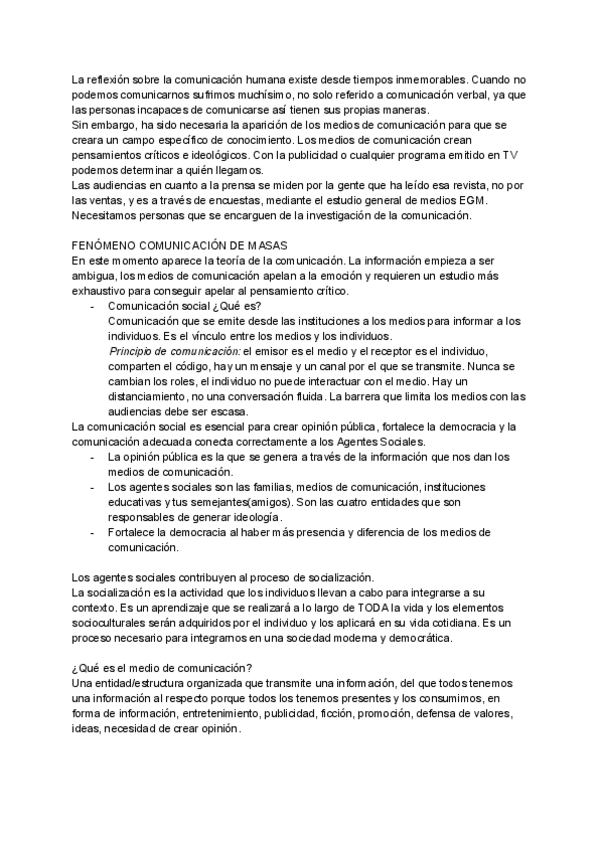 La reflexión sobre la comunicación humana existe desde tiempos inmemorables. Cuando no podemos comunicarnos sufrimos muchísimo, no solo referido a comunicación verbal, ya que las personas incapaces de comunicarse así tienen sus propias maneras.
Sin embargo, ha sido necesaria la aparición de los medios de comunicación para que se creara un campo específico de conocimiento. Los medios de comunicación crean pensamientos críticos e ideológicos. Con la publicidad o cualquier programa emitido en TV podemos determinar a quién llegamos.
Las audiencias en cuanto a la prensa se miden por la gente que ha leído esa revista, no por las ventas, y es a través de encuestas, mediante el estudio general de medios EGM.
Necesitamos personas que se encarguen de la investigación de la comunicación.

FENÓMENO COMUNICACIÓN DE MASAS
En este momento aparece la teoría de la comunicación. La información empieza a ser ambigua, los medios de comunicación apelan a la emoción y requieren un estudio más exhaustivo para conseguir apelar al pensamiento crítico.
- Comunicación social ¿Qué es?
Comunicación que se emite desde las instituciones a los medios para informar a los individuos. Es el vínculo entre los medios y los individuos.
Principio de comunicación: el emisor es el medio y el receptor es el individuo, comparten el código, hay un mensaje y un canal por el que se transmite. Nunca se cambian los roles, el individuo no puede interactuar con el medio. Hay un distanciamiento, no una conversación fluida. La barrera que limita los medios con las audiencias debe ser escasa.
La comunicación social es esencial para crear opinión pública, fortalece la democracia y la comunicación adecuada conecta correctamente a los Agentes Sociales.
- La opinión pública es la que se genera a través de la información que nos dan los medios de comunicación.
- Los agentes sociales son las familias, medios de comunicación, instituciones educativas y tus semejantes(amigos). Son las cuatro entidades que son responsables de generar ideología.
- Fortalece la democracia al haber más presencia y diferencia de los medios de comunicación.

Los agentes sociales contribuyen al proceso de socialización.
La socialización es la actividad que los individuos llevan a cabo para integrarse a su contexto. Es un aprendizaje que se realizará a lo largo de TODA la vida y los elementos socioculturales serán adquiridos por el individuo y los aplicará en su vida cotidiana. Es un proceso necesario para integrarnos en una sociedad moderna y democrática.

¿Qué es el medio de comunicación?
Una entidad/estructura organizada que transmite una información, del que todos tenemos una información al respecto porque todos los tenemos presentes y los consumimos, en forma de información, entretenimiento, publicidad, ficción, promoción, defensa de valores, ideas, necesidad de crear opinión.